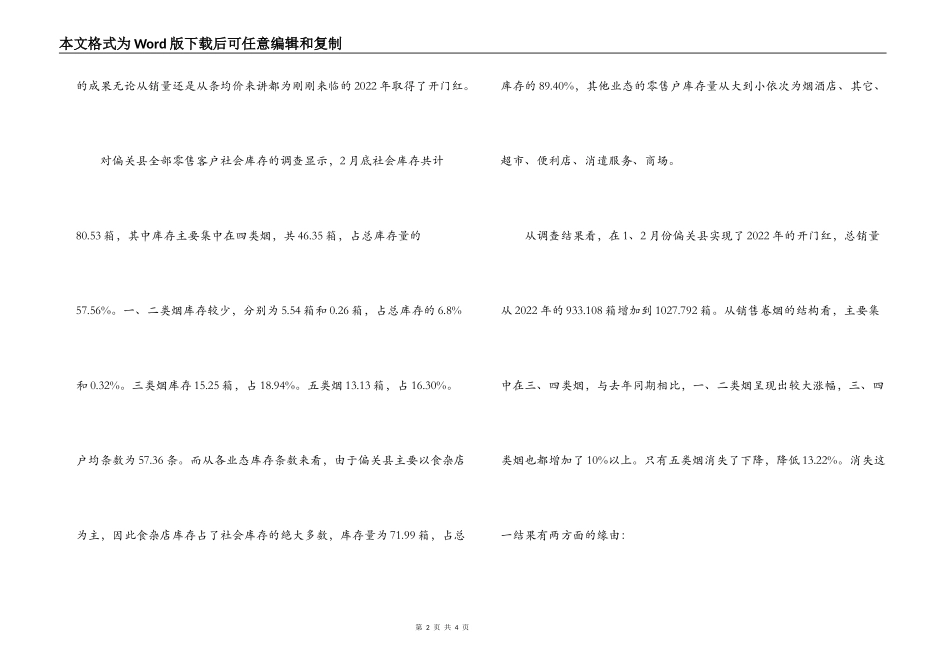 本文格式为Word版下载后可任意编辑和复制

的成果无论从销量还是从条均价来讲都为刚刚来临的2022年取得了开门红。

对偏关县全部零售客户社会库存的调查显示，2月底社会库存共计80.53箱，其中库存主要集中在四类烟，共46.35箱，占总库存量的57.56%。一、二类烟库存较少，分别为5.54箱和0.26箱，占总库存的6.8%和0.32%。三类烟库存15.25箱，占18.94%。五类烟13.13箱，占16.30%。户均条数为57.36条。而从各业态库存条数来看，由于偏关县主要以食杂店为主，因此食杂店库存占了社会库存的绝大多数，库存量为71.99箱，占总库存的89.40%，其他业态的零售户库存量从大到小依次为烟酒店、其它、超市、便利店、消遣服务、商场。

从调查结果看，在1、2月份偏关县实现了2022年的开门红，总销量从2022年的933.108箱增加到1027.792箱。从销售卷烟的结构看，主要集中在三、四类烟，与去年同期相比，一、二类烟呈现出较大涨幅，三、四类烟也都增加了10%以上。只有五类烟消失了下降，降低13.22%。消失这一结果有两方面的缘由：

第 2 页 共 4 页